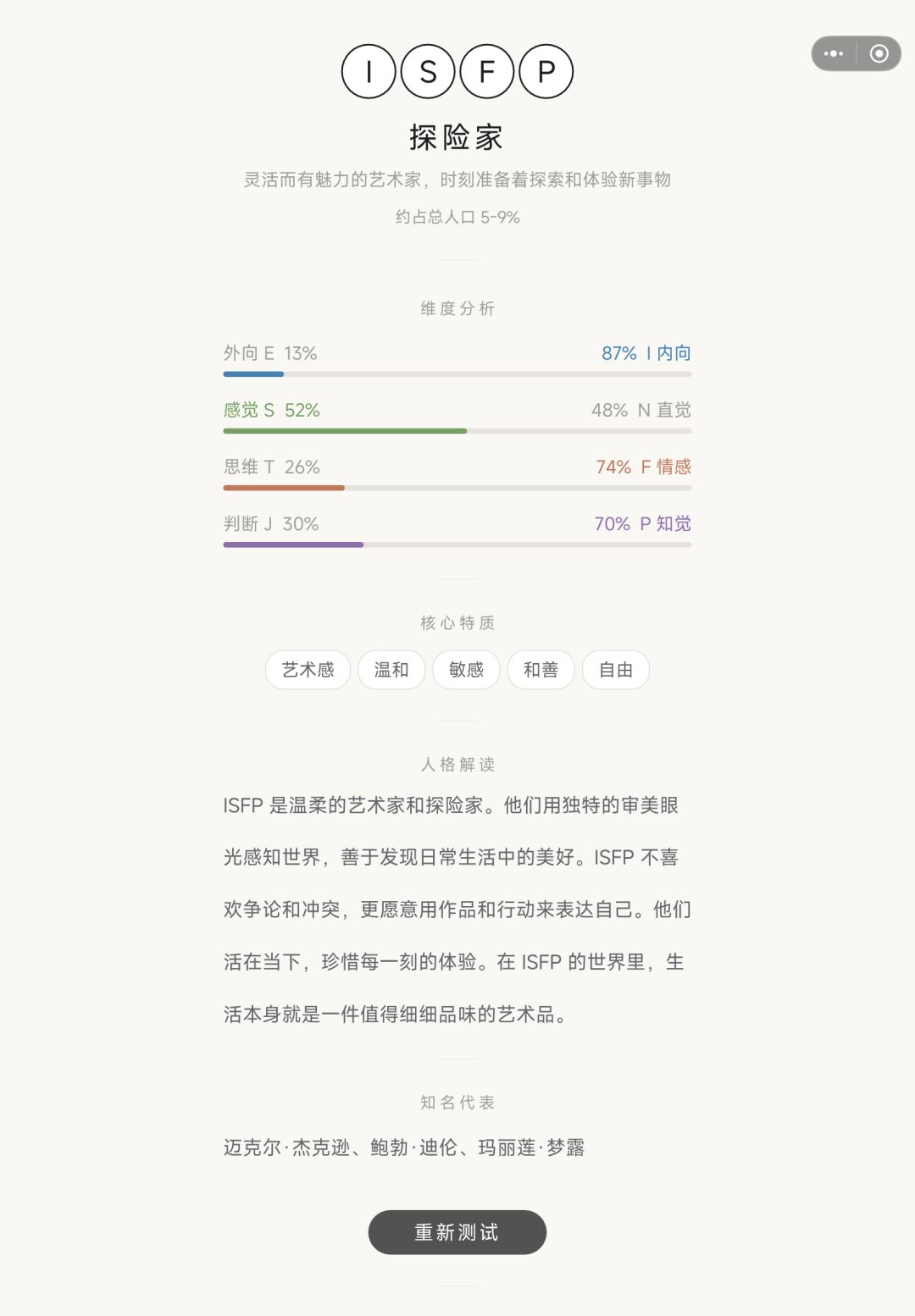 I S F P

探险家

灵活而有魅力的艺术家，时刻准备着探索和体验新事物

约占总人口 5-9%

维度分析

外向 E 13%

87% I 内向

感觉 S 52%

48% N 直觉

思维 T 26%

74% F 情感

判断 J 30%

70% P 知觉

核心特质

艺术感
温和
敏感
和善
自由

人格解读

ISFP 是温柔的艺术家和探险家。他们用独特的审美眼光感知世界，善于发现日常生活中的美好。ISFP 不喜欢争论和冲突，更愿意用作品和行动来表达自己。他们活在当下，珍惜每一刻的体验。在 ISFP 的世界里，生活本身就是一件值得细细品味的艺术品。

知名代表

迈克尔·杰克逊、鲍勃·迪伦、玛丽莲·梦露

重新测试